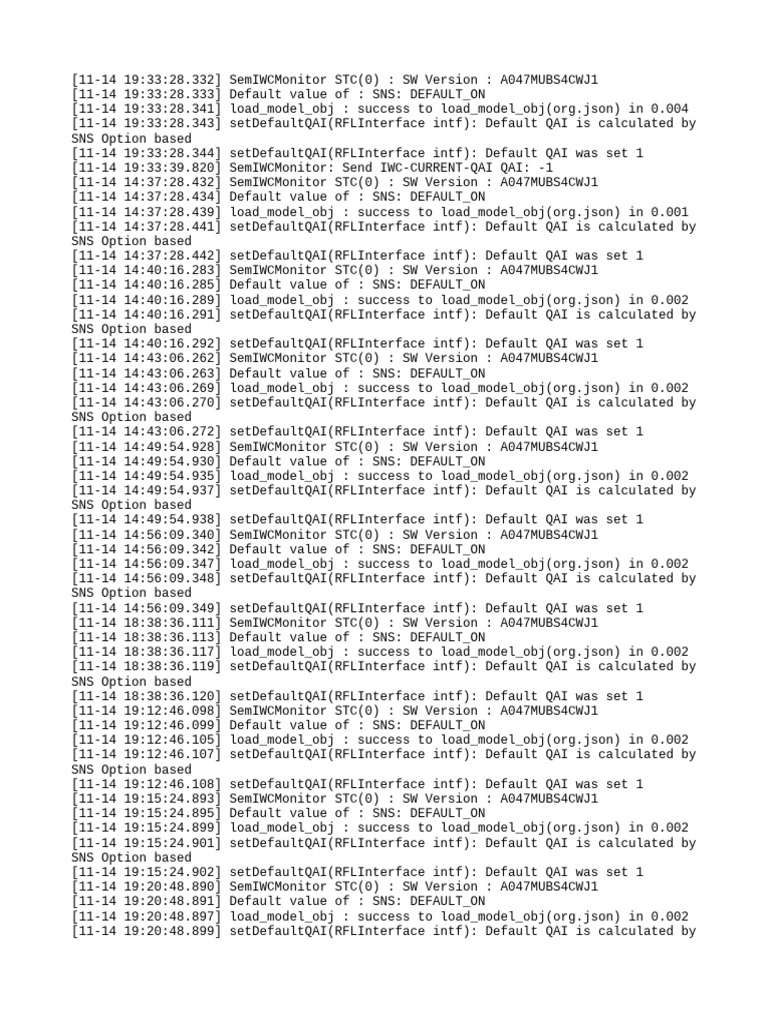 [11-14 19:33:28.332] SemIWCMonitor STC(0) : SW Version : A047MUBS4CWJ1
[11-14 19:33:28.333] Default value of : SNS: DEFAULT_ON
[11-14 19:33:28.341] load_model_obj : success to load_model_obj(org.json) in 0.004
[11-14 19:33:28.343] setDefaultQAI(RFLInterface intf): Default QAI is calculated by SNS Option based
[11-14 19:33:28.344] setDefaultQAI(RFLInterface intf): Default QAI was set 1
[11-14 19:33:39.820] SemIWCMonitor: Send IWC-CURRENT-QAI QAI: -1
[11-14 14:37:28.432] SemIWCMonitor STC(0) : SW Version : A047MUBS4CWJ1
[11-14 14:37:28.434] Default value of : SNS: DEFAULT_ON
[11-14 14:37:28.439] load_model_obj : success to load_model_obj(org.json) in 0.001
[11-14 14:37:28.441] setDefaultQAI(RFLInterface intf): Default QAI is calculated by SNS Option based
[11-14 14:37:28.442] setDefaultQAI(RFLInterface intf): Default QAI was set 1
[11-14 14:40:16.283] SemIWCMonitor STC(0) : SW Version : A047MUBS4CWJ1
[11-14 14:40:16.285] Default value of : SNS: DEFAULT_ON
[11-14 14:40:16.289] load_model_obj : success to load_model_obj(org.json) in 0.002
[11-14 14:40:16.291] setDefaultQAI(RFLInterface intf): Default QAI is calculated by SNS Option based
[11-14 14:40:16.292] setDefaultQAI(RFLInterface intf): Default QAI was set 1
[11-14 14:43:06.262] SemIWCMonitor STC(0) : SW Version : A047MUBS4CWJ1
[11-14 14:43:06.263] Default value of : SNS: DEFAULT_ON
[11-14 14:43:06.269] load_model_obj : success to load_model_obj(org.json) in 0.002
[11-14 14:43:06.270] setDefaultQAI(RFLInterface intf): Default QAI is calculated by SNS Option based
[11-14 14:43:06.272] setDefaultQAI(RFLInterface intf): Default QAI was set 1
[11-14 14:49:54.928] SemIWCMonitor STC(0) : SW Version : A047MUBS4CWJ1
[11-14 14:49:54.930] Default value of : SNS: DEFAULT_ON
[11-14 14:49:54.935] load_model_obj : success to load_model_obj(org.json) in 0.002
[11-14 14:49:54.937] setDefaultQAI(RFLInterface intf): Default QAI is calculated by SNS Option based
[11-14 14:49:54.938] setDefaultQAI(RFLInterface intf): Default QAI was set 1
[11-14 14:56:09.340] SemIWCMonitor STC(0) : SW Version : A047MUBS4CWJ1
[11-14 14:56:09.342] Default value of : SNS: DEFAULT_ON
[11-14 14:56:09.347] load_model_obj : success to load_model_obj(org.json) in 0.002
[11-14 14:56:09.348] setDefaultQAI(RFLInterface intf): Default QAI is calculated by SNS Option based
[11-14 14:56:09.349] setDefaultQAI(RFLInterface intf): Default QAI was set 1
[11-14 18:38:36.111] SemIWCMonitor STC(0) : SW Version : A047MUBS4CWJ1
[11-14 18:38:36.113] Default value of : SNS: DEFAULT_ON
[11-14 18:38:36.117] load_model_obj : success to load_model_obj(org.json) in 0.002
[11-14 18:38:36.119] setDefaultQAI(RFLInterface intf): Default QAI is calculated by SNS Option based
[11-14 18:38:36.120] setDefaultQAI(RFLInterface intf): Default QAI was set 1
[11-14 19:12:46.098] SemIWCMonitor STC(0) : SW Version : A047MUBS4CWJ1
[11-14 19:12:46.099] Default value of : SNS: DEFAULT_ON
[11-14 19:12:46.105] load_model_obj : success to load_model_obj(org.json) in 0.002
[11-14 19:12:46.107] setDefaultQAI(RFLInterface intf): Default QAI is calculated by SNS Option based
[11-14 19:12:46.108] setDefaultQAI(RFLInterface intf): Default QAI was set 1
[11-14 19:15:24.893] SemIWCMonitor STC(0) : SW Version : A047MUBS4CWJ1
[11-14 19:15:24.895] Default value of : SNS: DEFAULT_ON
[11-14 19:15:24.899] load_model_obj : success to load_model_obj(org.json) in 0.002
[11-14 19:15:24.901] setDefaultQAI(RFLInterface intf): Default QAI is calculated by SNS Option based
[11-14 19:15:24.902] setDefaultQAI(RFLInterface intf): Default QAI was set 1
[11-14 19:20:48.890] SemIWCMonitor STC(0) : SW Version : A047MUBS4CWJ1
[11-14 19:20:48.891] Default value of : SNS: DEFAULT_ON
[11-14 19:20:48.897] load_model_obj : success to load_model_obj(org.json) in 0.002
[11-14 19:20:48.899] setDefaultQAI(RFLInterface intf): Default QAI is calculated by